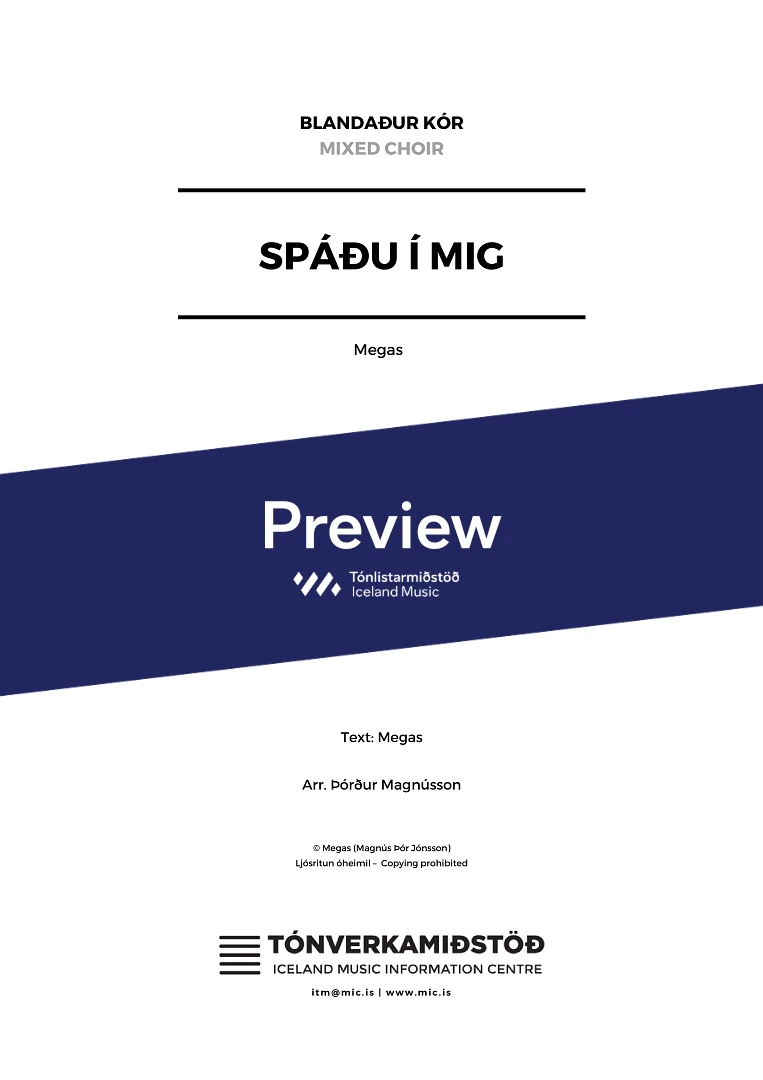 BLANDAÐUR KÓR
MIXED CHOIR

SPÁÐU Í MIG

Megas

Preview

Tónlistarmiðstöð
Iceland Music

Text: Megas

Arr. Þórður Magnússon

© Megas (Magnús Þór Jónsson)
Ljósritun óheimil – Copying prohibited

TÓNVERKAMIÐSTÖÐ
ICELAND MUSIC INFORMATION CENTRE

itm@mic.is | www.mic.is